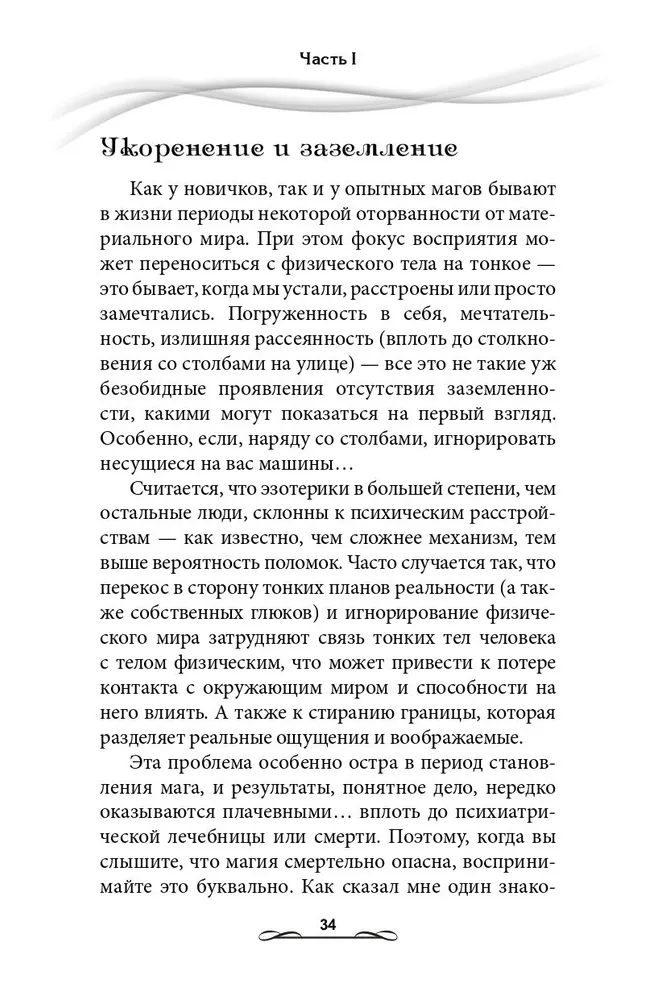 Часть I

Укоренение и заземление

Как у новичков, так и у опытных магов бывают в жизни периоды некоторой оторванности от материального мира. При этом фокус восприятия может переноситься с физического тела на тонкое — это бывает, когда мы устали, расстроены или просто замечтались. Погруженность в себя, мечтательность, излишняя рассеянность (вплоть до столкновения со столбами на улице) — все это не такие уж безобидные проявления отсутствия заземленности, какими могут показаться на первый взгляд. Особенно, если, наряду со столбами, игнорировать несущиеся на вас машины…

Считается, что эзотерики в большей степени, чем остальные люди, склонны к психическим расстройствам — как известно, чем сложнее механизм, тем выше вероятность поломок. Часто случается так, что перекос в сторону тонких планов реальности (а также собственных глюков) и игнорирование физического мира затрудняют связь тонких тел человека с телом физическим, что может привести к потере контакта с окружающим миром и способности на него влиять. А также к стиранию границы, которая разделяет реальные ощущения и воображаемые.

Эта проблема особенно остра в период становления мага, и результаты, понятное дело, нередко оказываются плачевными… вплоть до психиатрической лечебницы или смерти. Поэтому, когда вы слышите, что магия смертельно опасна, воспринимайте это буквально. Как сказал мне один знако-

34